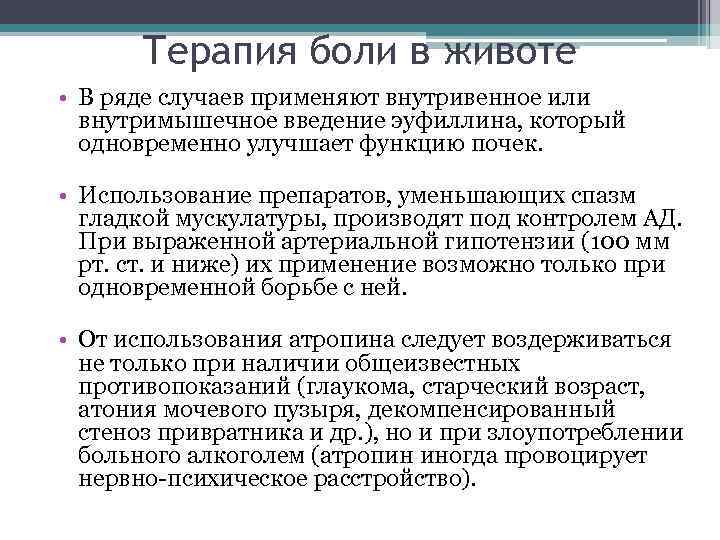 Терапия боли в животе

• В ряде случаев применяют внутривенное или внутримышечное введение эуфиллина, который одновременно улучшает функцию почек.

• Использование препаратов, уменьшающих спазм гладкой мускулатуры, производят под контролем АД. При выраженной артериальной гипотензии (100 мм рт. ст. и ниже) их применение возможно только при одновременной борьбе с ней.

• От использования атропина следует воздерживаться не только при наличии общеизвестных противопоказаний (глаукома, старческий возраст, атония мочевого пузыря, декомпенсированный стеноз привратника и др.), но и при злоупотреблении больного алкоголем (атропин иногда провоцирует нервно-психическое расстройство).